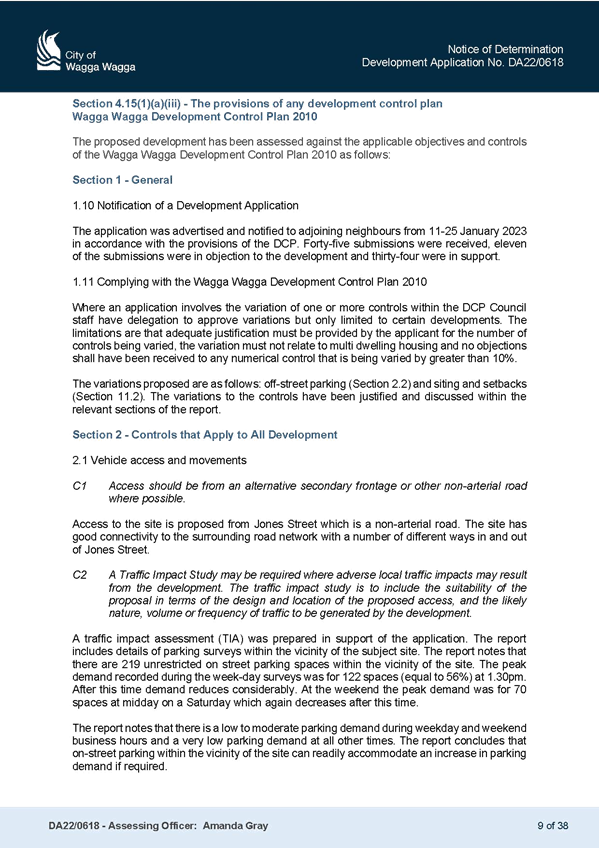 City of
Wagga Wagga

Notice of Determination
Development Application No. DA22/0618

Section 4.15(1)(a)(iii) - The provisions of any development control plan
Wagga Wagga Development Control Plan 2010

The proposed development has been assessed against the applicable objectives and controls of the Wagga Wagga Development Control Plan 2010 as follows:

Section 1 - General

1.10 Notification of a Development Application

The application was advertised and notified to adjoining neighbours from 11-25 January 2023 in accordance with the provisions of the DCP. Forty-five submissions were received, eleven of the submissions were in objection to the development and thirty-four were in support.

1.11 Complying with the Wagga Wagga Development Control Plan 2010

Where an application involves the variation of one or more controls within the DCP Council staff have delegation to approve variations but only limited to certain developments. The limitations are that adequate justification must be provided by the applicant for the number of controls being varied, the variation must not relate to multi dwelling housing and no objections shall have been received to any numerical control that is being varied by greater than 10%.

The variations proposed are as follows: off-street parking (Section 2.2) and siting and setbacks (Section 11.2). The variations to the controls have been justified and discussed within the relevant sections of the report.

Section 2 - Controls that Apply to All Development

2.1 Vehicle access and movements

C1 Access should be from an alternative secondary frontage or other non-arterial road where possible.

Access to the site is proposed from Jones Street which is a non-arterial road. The site has good connectivity to the surrounding road network with a number of different ways in and out of Jones Street.

C2 A Traffic Impact Study may be required where adverse local traffic impacts may result from the development. The traffic impact study is to include the suitability of the proposal in terms of the design and location of the proposed access, and the likely nature, volume or frequency of traffic to be generated by the development.

A traffic impact assessment (TIA) was prepared in support of the application. The report includes details of parking surveys within the vicinity of the subject site. The report notes that there are 219 unrestricted on street parking spaces within the vicinity of the site. The peak demand recorded during the week-day surveys was for 122 spaces (equal to 56%) at 1.30pm. After this time demand reduces considerably. At the weekend the peak demand was for 70 spaces at midday on a Saturday which again decreases after this time.

The report notes that there is a low to moderate parking demand during weekday and weekend business hours and a very low parking demand at all other times. The report concludes that on-street parking within the vicinity of the site can readily accommodate an increase in parking demand if required.

DA22/0618 - Assessing Officer: Amanda Gray

9 of 38